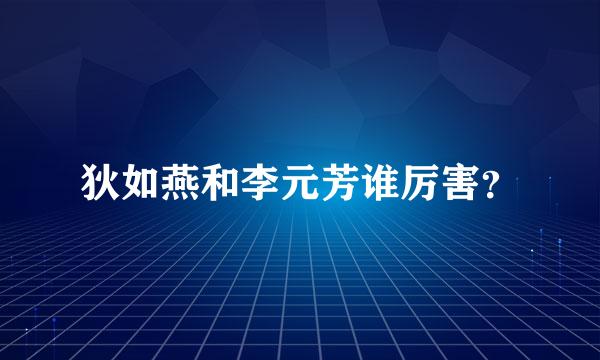 狄如燕和李元芳谁厉害?